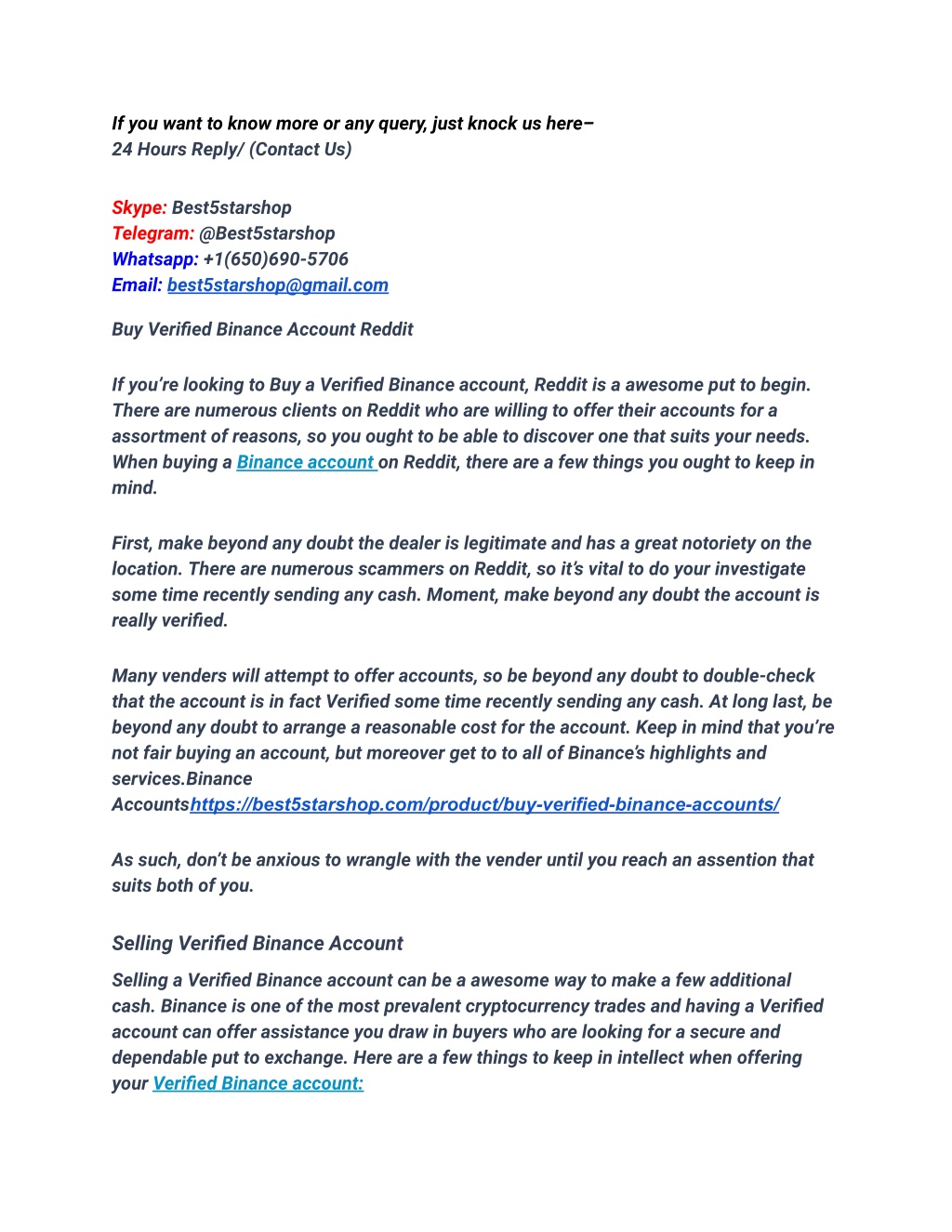 If you want to know more or any query, just knock us here–
24 Hours Reply/ (Contact Us)

Skype: Best5starshop
Telegram: @Best5starshop
Whatsapp: +1(650)690-5706
Email: best5starshop@gmail.com

Buy Verified Binance Account Reddit

If you're looking to Buy a Verified Binance account, Reddit is a awesome put to begin. There are numerous clients on Reddit who are willing to offer their accounts for a assortment of reasons, so you ought to be able to discover one that suits your needs. When buying a Binance account on Reddit, there are a few things you ought to keep in mind.

First, make beyond any doubt the dealer is legitimate and has a great notoriety on the location. There are numerous scammers on Reddit, so it's vital to do your investigate some time recently sending any cash. Moment, make beyond any doubt the account is really verified.

Many venders will attempt to offer accounts, so be beyond any doubt to double-check that the account is in fact Verified some time recently sending any cash. At long last, be beyond any doubt to arrange a reasonable cost for the account. Keep in mind that you're not fair buying an account, but moreover get to to all of Binance's highlights and services.Binance Accountshttps://best5starshop.com/product/buy-verified-binance-accounts/

As such, don't be anxious to wrangle with the vender until you reach an assention that suits both of you.

Selling Verified Binance Account

Selling a Verified Binance account can be a awesome way to make a few additional cash. Binance is one of the most prevalent cryptocurrency trades and having a Verified account can offer assistance you draw in buyers who are looking for a secure and dependable put to exchange. Here are a few things to keep in intellect when offering your Verified Binance account: